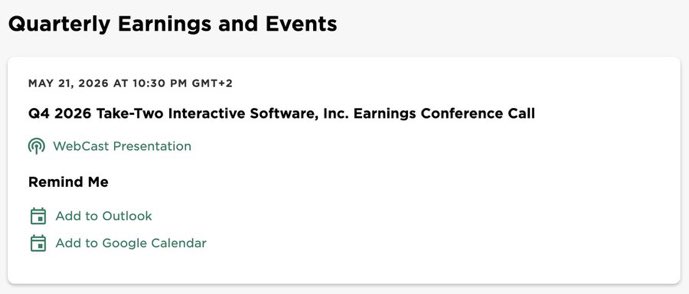 Quarterly Earnings and Events

MAY 21, 2026 AT 10:30 PM GMT+2

Q4 2026 Take-Two Interactive Software, Inc. Earnings Conference Call

WebCast Presentation

Remind Me

Add to Outlook

Add to Google Calendar